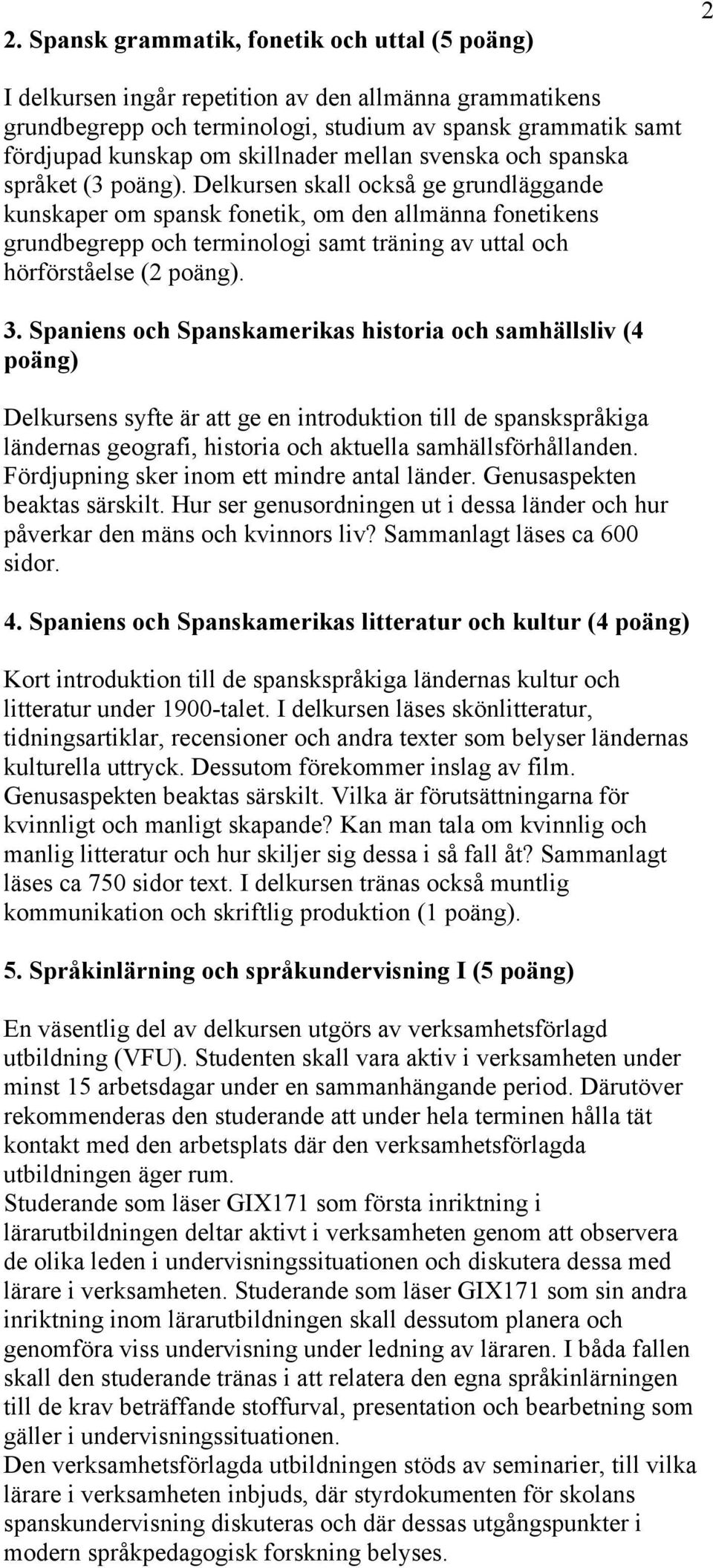 2

2. Spansk grammatik, fonetik och uttal (5 poäng)

I delkursen ingår repetition av den allmänna grammatikens grundbegrepp och terminologi, studium av spansk grammatik samt fördjupad kunskap om skillnader mellan svenska och spanska språket (3 poäng). Delkursen skall också ge grundläggande kunskaper om spansk fonetik, om den allmänna fonetikens grundbegrepp och terminologi samt träning av uttal och hörförståelse (2 poäng).

3. Spaniens och Spanskamerikas historia och samhällsliv (4 poäng)

Delkursens syfte är att ge en introduktion till de spanskspråkiga ländernas geografi, historia och aktuella samhällsförhållanden. Fördjupning sker inom ett mindre antal länder. Genusaspekten beaktas särskilt. Hur ser genusordningen ut i dessa länder och hur påverkar den mäns och kvinnors liv? Sammanlagt läses ca 600 sidor.

4. Spaniens och Spanskamerikas litteratur och kultur (4 poäng)

Kort introduktion till de spanskspråkiga ländernas kultur och litteratur under 1900-talet. I delkursen läses skönlitteratur, tidningsartiklar, recensioner och andra texter som belyser ländernas kulturella uttryck. Dessutom förekommer inslag av film. Genusaspekten beaktas särskilt. Vilka är förutsättningarna för kvinnligt och manligt skapande? Kan man tala om kvinnlig och manlig litteratur och hur skiljer sig dessa i så fall åt? Sammanlagt läses ca 750 sidor text. I delkursen tränas också muntlig kommunikation och skriftlig produktion (1 poäng).

5. Språkinlärning och språkundervisning I (5 poäng)

En väsentlig del av delkursen utgörs av verksamhetsförlagd utbildning (VFU). Studenten skall vara aktiv i verksamheten under minst 15 arbetsdagar under en sammanhängande period. Därutöver rekommenderas den studerande att under hela terminen hålla tät kontakt med den arbetsplats där den verksamhetsförlagda utbildningen äger rum.
Studerande som läser GIX171 som första inriktning i lärarutbildningen deltar aktivt i verksamheten genom att observera de olika leden i undervisningssituationen och diskutera dessa med lärare i verksamheten. Studerande som läser GIX171 som sin andra inriktning inom lärarutbildningen skall dessutom planera och genomföra viss undervisning under ledning av läraren. I båda fallen skall den studerande tränas i att relatera den egna språkinlärningen till de krav beträffande stoffurval, presentation och bearbetning som gäller i undervisningssituationen.
Den verksamhetsförlagda utbildningen stöds av seminarier, till vilka lärare i verksamheten inbjuds, där styrdokumenten för skolans spanskundervisning diskuteras och där dessas utgångspunkter i modern språkpedagogisk forskning belyses.